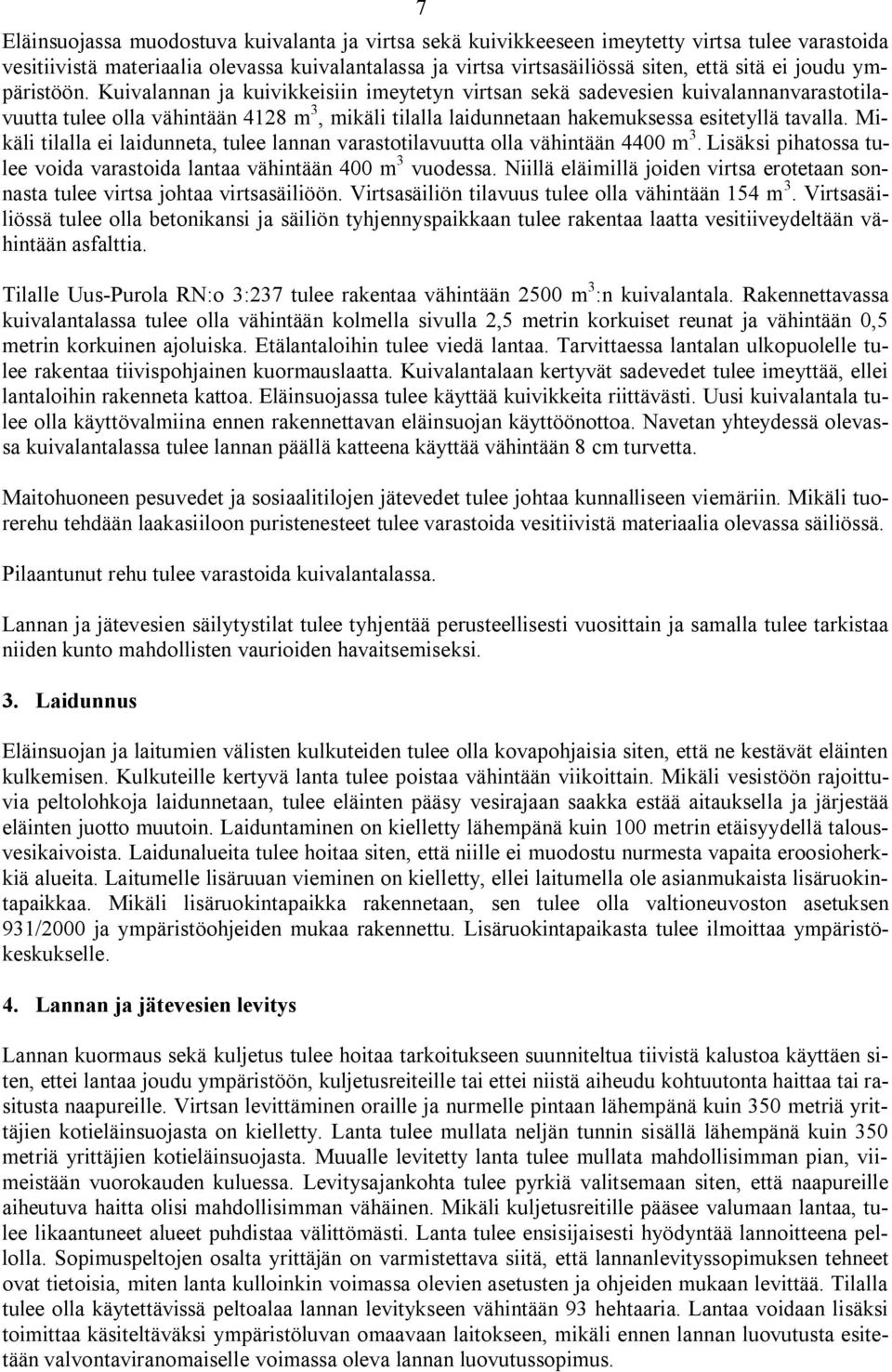 7

Eläinsuojassa muodostuva kuivalanta ja virtsa sekä kuivikkeeseen imeytetty virtsa tulee varastoida vesitiivistä materiaalia olevassa kuivalantalassa ja virtsa virtsasäiliössä siten, että sitä ei joudu ympäristöön. Kuivalannan ja kuivikkeisiin imeytetyn virtsan sekä sadevesien kuivalannanvarastotilavuutta tulee olla vähintään 4128 $m^3$, mikäli tilalla laidunnetaan hakemuksessa esitetyllä tavalla. Mikäli tilalla ei laidunneta, tulee lannan varastotilavuutta olla vähintään 4400 $m^3$. Lisäksi pihatossa tulee voida varastoida lantaa vähintään 400 $m^3$ vuodessa. Niillä eläimillä joiden virtsa erotetaan sonnasta tulee virtsa johtaa virtsasäiliöön. Virtsasäiliön tilavuus tulee olla vähintään 154 $m^3$. Virtsasäiliössä tulee olla betonikansi ja säiliön tyhjennyspaikkaan tulee rakentaa laatta vesitiiveydeltään vähintään asfalttia.

Tilalle Uus-Purola RN:o 3:237 tulee rakentaa vähintään 2500 $m^3$:n kuivalantala. Rakennettavassa kuivalantalassa tulee olla vähintään kolmella sivulla 2,5 metrin korkuiset reunat ja vähintään 0,5 metrin korkuinen ajoluiska. Etälantaloihin tulee viedä lantaa. Tarvittaessa lantalan ulkopuolelle tulee rakentaa tiivispohjainen kuormauslaatta. Kuivalantalaan kertyvät sadevedet tulee imeyttää, ellei lantaloihin rakenneta kattoa. Eläinsuojassa tulee käyttää kuivikkeita riittävästi. Uusi kuivalantala tulee olla käyttövalmiina ennen rakennettavan eläinsuojan käyttöönottoa. Navetan yhteydessä olevassa kuivalantalassa tulee lannan päällä katteena käyttää vähintään 8 cm turvetta.

Maitohuoneen pesuvedet ja sosiaalitilojen jätevedet tulee johtaa kunnalliseen viemäriin. Mikäli tuorerehu tehdään laakasiiloon puristenesteet tulee varastoida vesitiivistä materiaalia olevassa säiliössä.

Pilaantunut rehu tulee varastoida kuivalantalassa.

Lannan ja jätevesien säilytystilat tulee tyhjentää perusteellisesti vuosittain ja samalla tulee tarkistaa niiden kunto mahdollisten vaurioiden havaitsemiseksi.

3. Laidunnus

Eläinsuojan ja laitumien välisten kulkuteiden tulee olla kovapohjaisia siten, että ne kestävät eläinten kulkemisen. Kulkuteille kertyvä lanta tulee poistaa vähintään viikoittain. Mikäli vesistöön rajoittuvia peltolohkoja laidunnetaan, tulee eläinten pääsy vesirajaan saakka estää aitauksella ja järjestää eläinten juotto muutoin. Laiduntaminen on kielletty lähempänä kuin 100 metrin etäisyydellä talousvesikaivoista. Laidunalueita tulee hoitaa siten, että niille ei muodostu nurmesta vapaita eroosioherkkiä alueita. Laitumelle lisäruuan vieminen on kielletty, ellei laitumella ole asianmukaista lisäruokintapaikkaa. Mikäli lisäruokintapaikka rakennetaan, sen tulee olla valtioneuvoston asetuksen 931/2000 ja ympäristöohjeiden mukaa rakennettu. Lisäruokintapaikasta tulee ilmoittaa ympäristökeskukselle.

4. Lannan ja jätevesien levitys

Lannan kuormaus sekä kuljetus tulee hoitaa tarkoitukseen suunniteltua tiivistä kalustoa käyttäen siten, ettei lantaa joudu ympäristöön, kuljetusreiteille tai ettei niistä aiheudu kohtuutonta haittaa tai rasitusta naapureille. Virtsan levittäminen oraille ja nurmelle pintaan lähempänä kuin 350 metriä yrittäjien kotieläinsuojasta on kielletty. Lanta tulee mullata neljän tunnin sisällä lähempänä kuin 350 metriä yrittäjien kotieläinsuojasta. Muualle levitetty lanta tulee mullata mahdollisimman pian, viimeistään vuorokauden kuluessa. Levitysajankohta tulee pyrkiä valitsemaan siten, että naapureille aiheutuva haitta olisi mahdollisimman vähäinen. Mikäli kuljetusreitille pääsee valumaan lantaa, tulee likaantuneet alueet puhdistaa välittömästi. Lanta tulee ensisijaisesti hyödyntää lannoitteena pellolla. Sopimuspeltojen osalta yrittäjän on varmistettava siitä, että lannanlevityssopimuksen tehneet ovat tietoisia, miten lanta kulloinkin voimassa olevien asetusten ja ohjeiden mukaan levittää. Tilalla tulee olla käytettävissä peltoalaa lannan levitykseen vähintään 93 hehtaaria. Lantaa voidaan lisäksi toimittaa käsiteltäväksi ympäristöluvan omaavaan laitokseen, mikäli ennen lannan luovutusta esitetään valvontaviranomaiselle voimassa oleva lannan luovutussopimus.